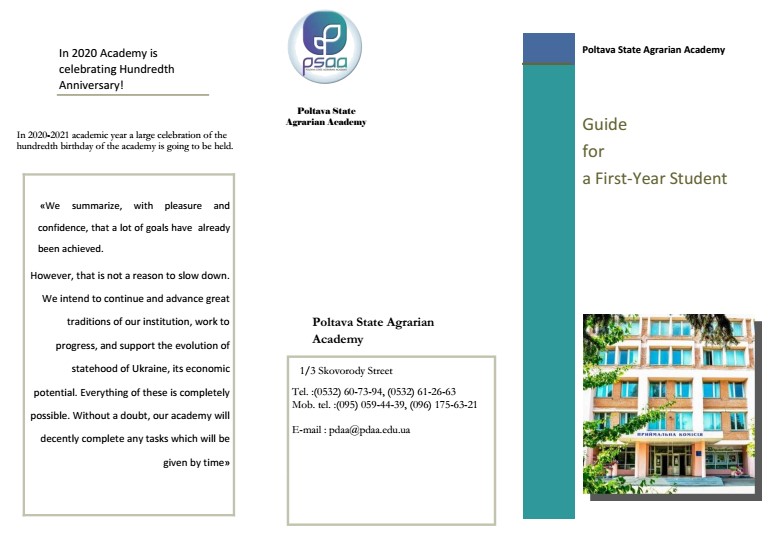 In 2020 Academy is celebrating Hundredth Anniversary!

In 2020-2021 academic year a large celebration of the hundredth birthday of the academy is going to be held.

«We summarize, with pleasure and confidence, that a lot of goals have already been achieved.

However, that is not a reason to slow down. We intend to continue and advance great traditions of our institution, work to progress, and support the evolution of statehood of Ukraine, its economic potential. Everything of these is completely possible. Without a doubt, our academy will decently complete any tasks which will be given by time»

psaa

Poltava State Agrarian Academy

Poltava State Agrarian Academy

1/3 Skovorody Street

Tel. :(0532) 60-73-94, (0532) 61-26-63
Mob. tel. :(095) 059-44-39, (096) 175-63-21

E-mail : pdaa@pdaa.edu.ua

Poltava State Agrarian Academy

Guide
for
a First-Year Student

ПРИЙМАЛЬНА КОМІСІЯ